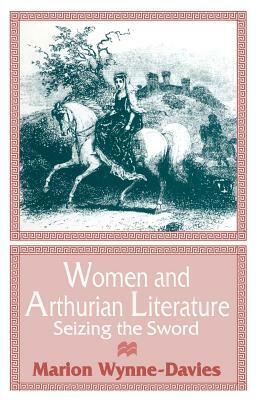 Women and Arthurian Literature
Seizing the Sword

Marion Wynne-Davies